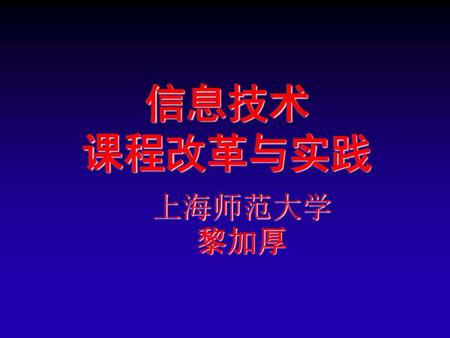 信息技术
课程改革与实践

上海师范大学
黎加厚